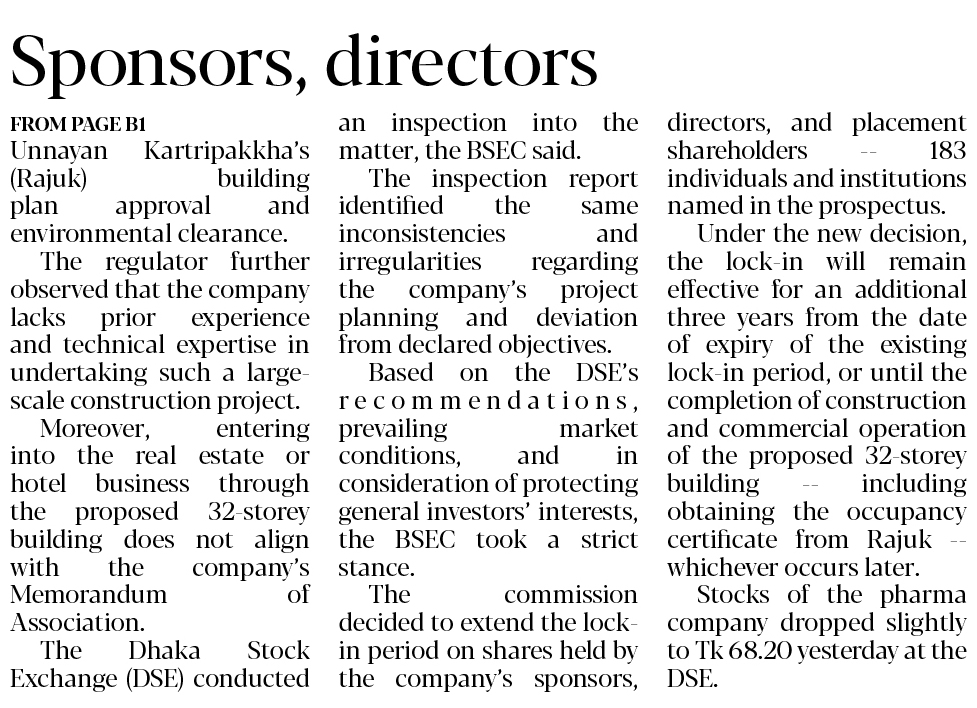 Sponsors, directors

FROM PAGE B1
Unnayan Kartripakkha's (Rajuk) building plan approval and environmental clearance.

The regulator further observed that the company lacks prior experience and technical expertise in undertaking such a large-scale construction project.

Moreover, entering into the real estate or hotel business through the proposed 32-storey building does not align with the company's Memorandum of Association.

The Dhaka Stock Exchange (DSE) conducted an inspection into the matter, the BSEC said.

The inspection report identified the same inconsistencies and irregularities regarding the company's project planning and deviation from declared objectives.

Based on the DSE's recommendations, prevailing market conditions, and in consideration of protecting general investors' interests, the BSEC took a strict stance.

The commission decided to extend the lock-in period on shares held by the company's sponsors, directors, and placement shareholders -- 183 individuals and institutions named in the prospectus.

Under the new decision, the lock-in will remain effective for an additional three years from the date of expiry of the existing lock-in period, or until the completion of construction and commercial operation of the proposed 32-storey building -- including obtaining the occupancy certificate from Rajuk -- whichever occurs later.

Stocks of the pharma company dropped slightly to Tk 68.20 yesterday at the DSE.